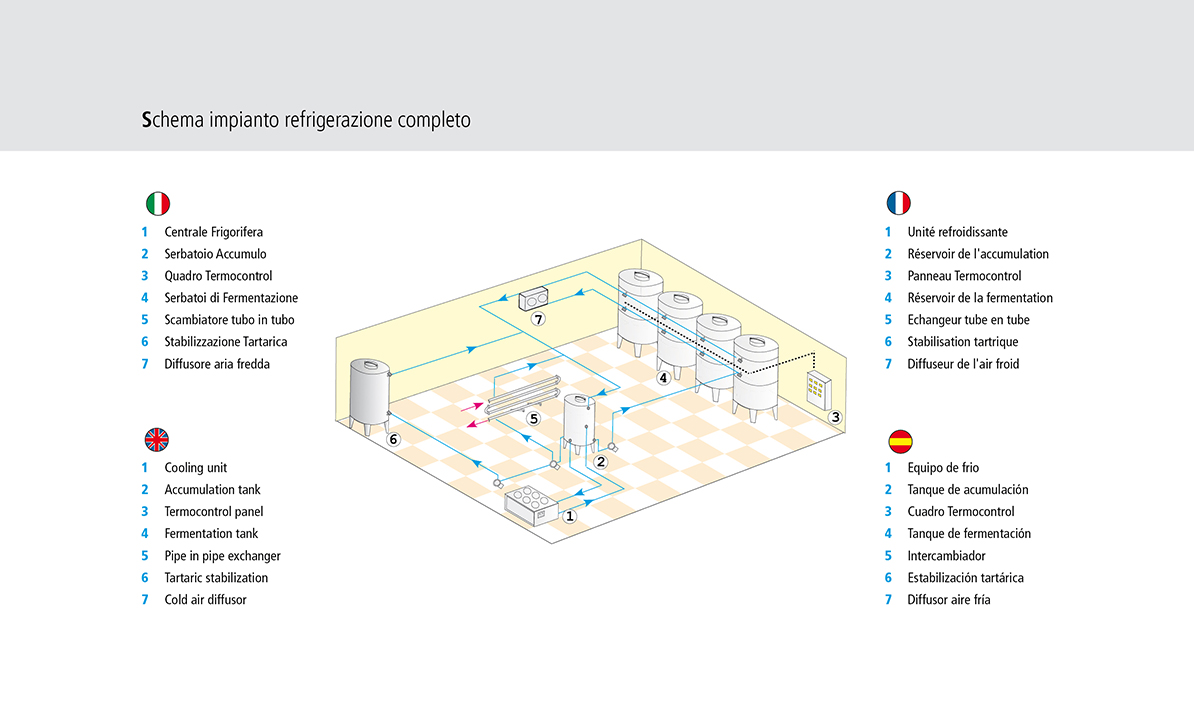 Schema impianto refrigerazione completo

1 Centrale Frigorifera
2 Serbatoio Accumulo
3 Quadro Termocontrol
4 Serbatoi di Fermentazione
5 Scambiatore tubo in tubo
6 Stabilizzazione Tartarica
7 Diffusore aria fredda

1 Cooling unit
2 Accumulation tank
3 Termocontrol panel
4 Fermentation tank
5 Pipe in pipe exchanger
6 Tartaric stabilization
7 Cold air diffusor

7
4
5
6
2
3
1

1 Unité refroidissante
2 Réservoir de l'accumulation
3 Panneau Termocontrol
4 Réservoir de la fermentation
5 Echangeur tube en tube
6 Stabilisation tartrique
7 Diffuseur de l'air froid

1 Equipo de frio
2 Tanque de acumulación
3 Cuadro Termocontrol
4 Tanque de fermentación
5 Intercambiador
6 Estabilización tartárica
7 Diffusor aire fría